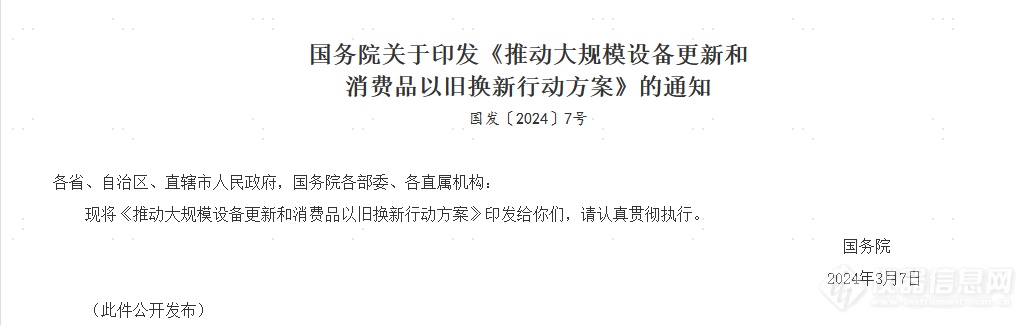 国务院关于印发《推动大规模设备更新和消费品以旧换新行动方案》的通知

国发〔2024〕7号

各省、自治区、直辖市人民政府，国务院各部委、各直属机构：

现将《推动大规模设备更新和消费品以旧换新行动方案》印发给你们，请认真贯彻执行。

国务院

2024年3月7日

（此件公开发布）

仪器信息网